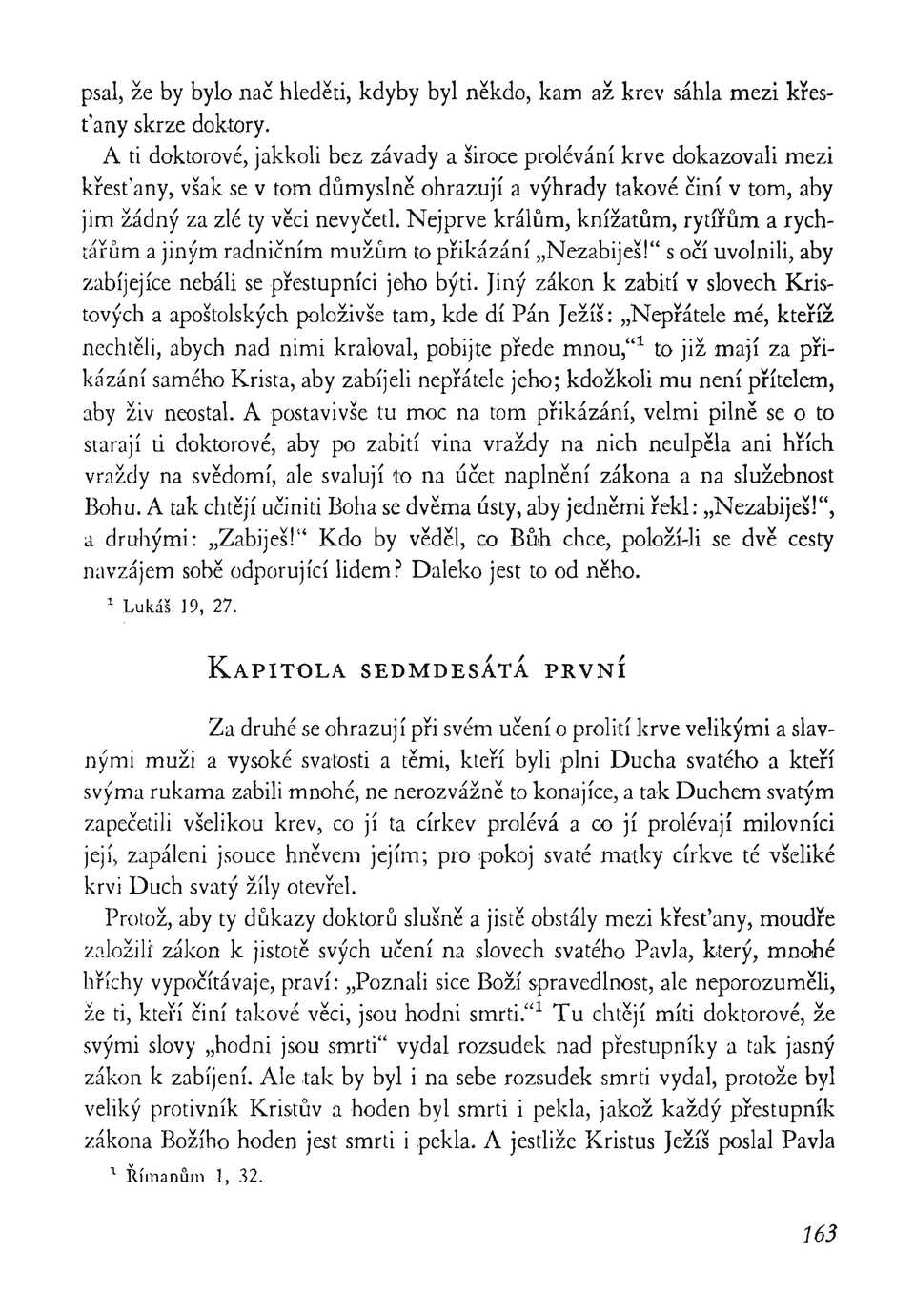 psal, že by bylo nač hleděti, kdyby byl někdo, kam až krev sáhla mezi křesťany skrze doktory.

A ti doktorové, jakkoli bez závady a široce prolévání krve dokazovali mezi křesťany, však se v tom důmyslně ohrazují a výhrady takové činí v tom, aby jim žádný za zlé ty věci nevyčetl. Nejprve králům, knížatům, rytířům a rychtářům a jiným radničním mužům to přikázání „Nezabiješ!" s očí uvolnili, aby zabíjejíce nebáli se přestupníci jeho býti. Jiný zákon k zabití v slovech Kristových a apoštolských položivše tam, kde dí Pán Ježíš: „Nepřátele mé, kteříž nechtěli, abych nad nimi kraloval, pobijte přede mnou,"$^1$ to již mají za přikázání samého Krista, aby zabíjeli nepřátele jeho; kdožkoli mu není přítelem, aby živ neostal. A postavivše tu moc na tom přikázání, velmi pilně se o to starají ti doktorové, aby po zabití vina vraždy na nich neulpěla ani hřích vraždy na svědomí, ale svalují to na účet naplnění zákona a na služebnost Bohu. A tak chtějí učiniti Boha se dvěma ústy, aby jedněmi řekl: „Nezabiješ!", a druhými: „Zabiješ!" Kdo by věděl, co Bůh chce, položí-li se dvě cesty navzájem sobě odporující lidem? Daleko jest to od něho.

$^1$ Lukáš 19, 27.

KAPITOLA SEDMDESÁTÁ PRVNÍ

Za druhé se ohrazují při svém učení o prolití krve velikými a slavnými muži a vysoké svatosti a těmi, kteří byli plni Ducha svatého a kteří svýma rukama zabili mnohé, ne nerozvážně to konajíce, a tak Duchem svatým zapečetili všelikou krev, co jí ta církev prolévá a co jí prolévají milovníci její, zapáleni jsouce hněvem jejím; pro pokoj svaté matky církve té všeliké krvi Duch svatý žíly otevřel.

Protož, aby ty důkazy doktorů slušně a jistě obstály mezi křesťany, moudře založili zákon k jistotě svých učení na slovech svatého Pavla, který, mnohé hříchy vypočítávaje, praví: „Poznali sice Boží spravedlnost, ale neporozuměli, že ti, kteří činí takové věci, jsou hodni smrti."$^1$ Tu chtějí míti doktorové, že svými slovy „hodni jsou smrti" vydal rozsudek nad přestupníky a tak jasný zákon k zabíjení. Ale tak by byl i na sebe rozsudek smrti vydal, protože byl veliký protivník Kristův a hoden byl smrti i pekla, jakož každý přestupník zákona Božího hoden jest smrti i pekla. A jestliže Kristus Ježíš poslal Pavla

$^1$ Římanům 1, 32.

163